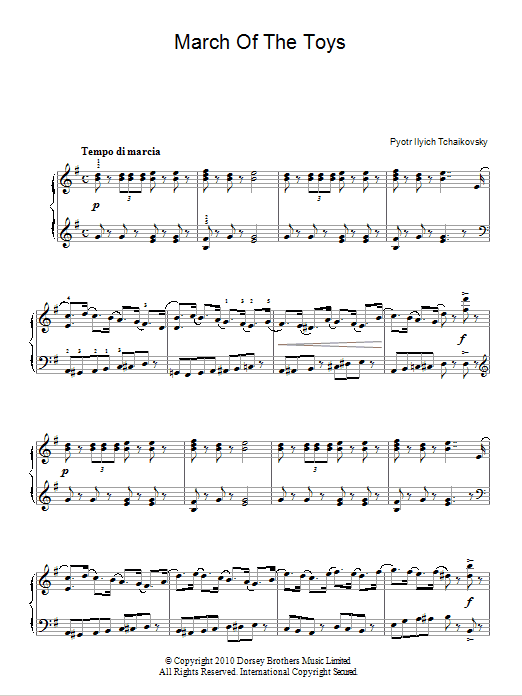 March Of The Toys

Pyotr Ilyich Tchaikovsky

Tempo di marcia

p

f

p

f

© Copyright 2010 Dorsey Brothers Music Limited
All Rights Reserved. International Copyright Secured.